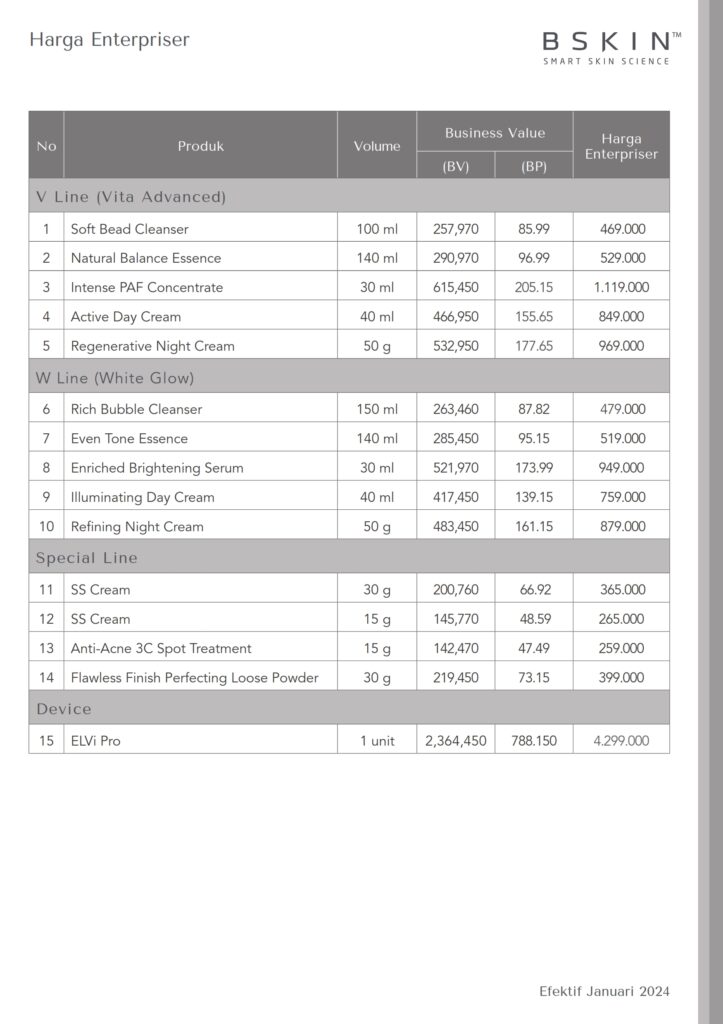 Harga Enterpriser

BSKIN™
SMART SKIN SCIENCE

| No | Produk | Volume | Business Value (BV) | Business Value (BP) | Harga Enterpriser |
|---|---|---|---|---|---|
| V Line (Vita Advanced) | | | | | |
| 1 | Soft Bead Cleanser | 100 ml | 257,970 | 85.99 | 469.000 |
| 2 | Natural Balance Essence | 140 ml | 290,970 | 96.99 | 529.000 |
| 3 | Intense PAF Concentrate | 30 ml | 615,450 | 205.15 | 1.119.000 |
| 4 | Active Day Cream | 40 ml | 466,950 | 155.65 | 849.000 |
| 5 | Regenerative Night Cream | 50 g | 532,950 | 177.65 | 969.000 |
| W Line (White Glow) | | | | | |
| 6 | Rich Bubble Cleanser | 150 ml | 263,460 | 87.82 | 479.000 |
| 7 | Even Tone Essence | 140 ml | 285,450 | 95.15 | 519.000 |
| 8 | Enriched Brightening Serum | 30 ml | 521,970 | 173.99 | 949.000 |
| 9 | Illuminating Day Cream | 40 ml | 417,450 | 139.15 | 759.000 |
| 10 | Refining Night Cream | 50 g | 483,450 | 161.15 | 879.000 |
| Special Line | | | | | |
| 11 | SS Cream | 30 g | 200,760 | 66.92 | 365.000 |
| 12 | SS Cream | 15 g | 145,770 | 48.59 | 265.000 |
| 13 | Anti-Acne 3C Spot Treatment | 15 g | 142,470 | 47.49 | 259.000 |
| 14 | Flawless Finish Perfecting Loose Powder | 30 g | 219,450 | 73.15 | 399.000 |
| Device | | | | | |
| 15 | ELVi Pro | 1 unit | 2,364,450 | 788.150 | 4.299.000 |

Efektif Januari 2024